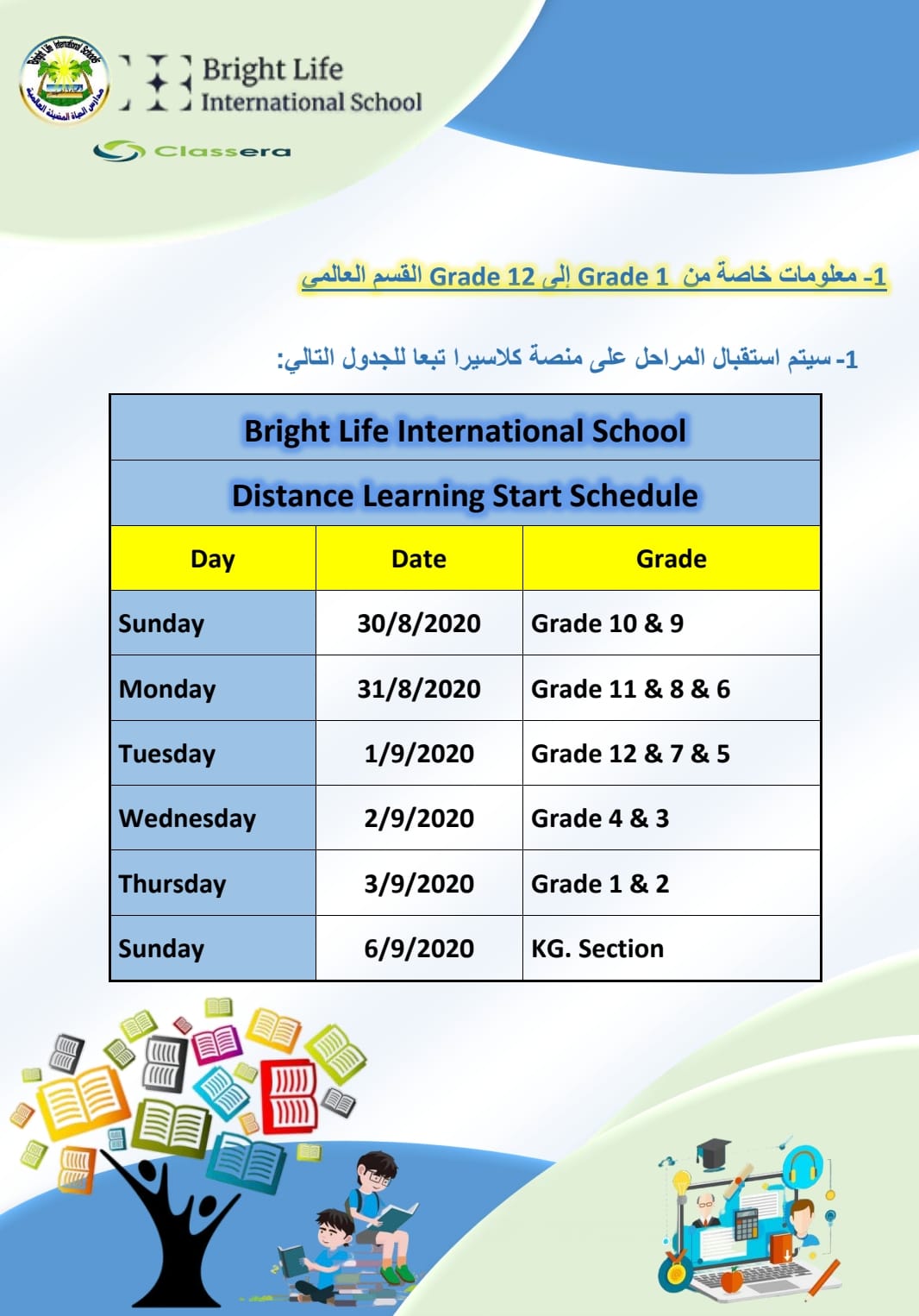 Bright Life International Schools
مدارس الحياة المضيئة العالمية

Bright Life International School

Classera

1- معلومات خاصة من Grade 1 إلى Grade 12 القسم العالمي

1- سيتم استقبال المراحل على منصة كلاسيرا تبعا للجدول التالي:

| Bright Life International School | | |
|---|---|---|
| Distance Learning Start Schedule | | |
| Day | Date | Grade |
| Sunday | 30/8/2020 | Grade 10 & 9 |
| Monday | 31/8/2020 | Grade 11 & 8 & 6 |
| Tuesday | 1/9/2020 | Grade 12 & 7 & 5 |
| Wednesday | 2/9/2020 | Grade 4 & 3 |
| Thursday | 3/9/2020 | Grade 1 & 2 |
| Sunday | 6/9/2020 | KG. Section |